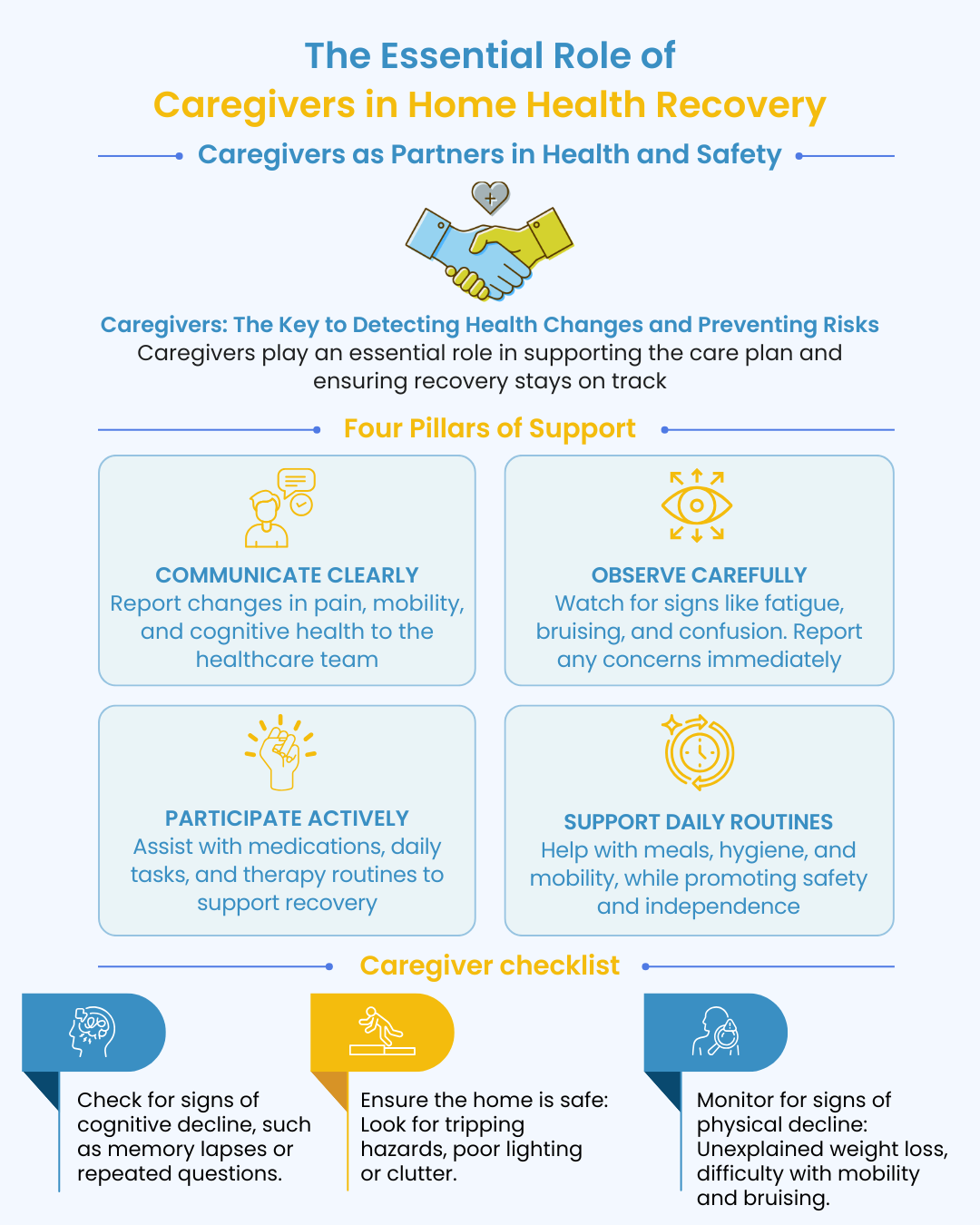 The Essential Role of
Caregivers in Home Health Recovery

Caregivers as Partners in Health and Safety

Caregivers: The Key to Detecting Health Changes and Preventing Risks
Caregivers play an essential role in supporting the care plan and ensuring recovery stays on track

Four Pillars of Support

COMMUNICATE CLEARLY
Report changes in pain, mobility, and cognitive health to the healthcare team

OBSERVE CAREFULLY
Watch for signs like fatigue, bruising, and confusion. Report any concerns immediately

PARTICIPATE ACTIVELY
Assist with medications, daily tasks, and therapy routines to support recovery

SUPPORT DAILY ROUTINES
Help with meals, hygiene, and mobility, while promoting safety and independence

Caregiver checklist

Check for signs of cognitive decline, such as memory lapses or repeated questions.

Ensure the home is safe: Look for tripping hazards, poor lighting or clutter.

Monitor for signs of physical decline: Unexplained weight loss, difficulty with mobility and bruising.